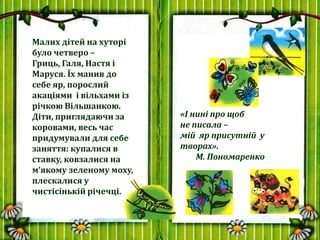 Малих дітей на хуторі було четверо – Гриць, Галя, Настя і Маруся. Їх манив до себе яр, порослий акаціями і вільхами із річкою Вільшанкою. Діти, приглядаючи за коровами, весь час придумували для себе заняття: купалися в ставку, ковзалися на м'якому зеленому моху, плескалися у чистісінькій річечці.

«І нині про щоб не писала – мій яр присутній у творах».
М. Пономаренко